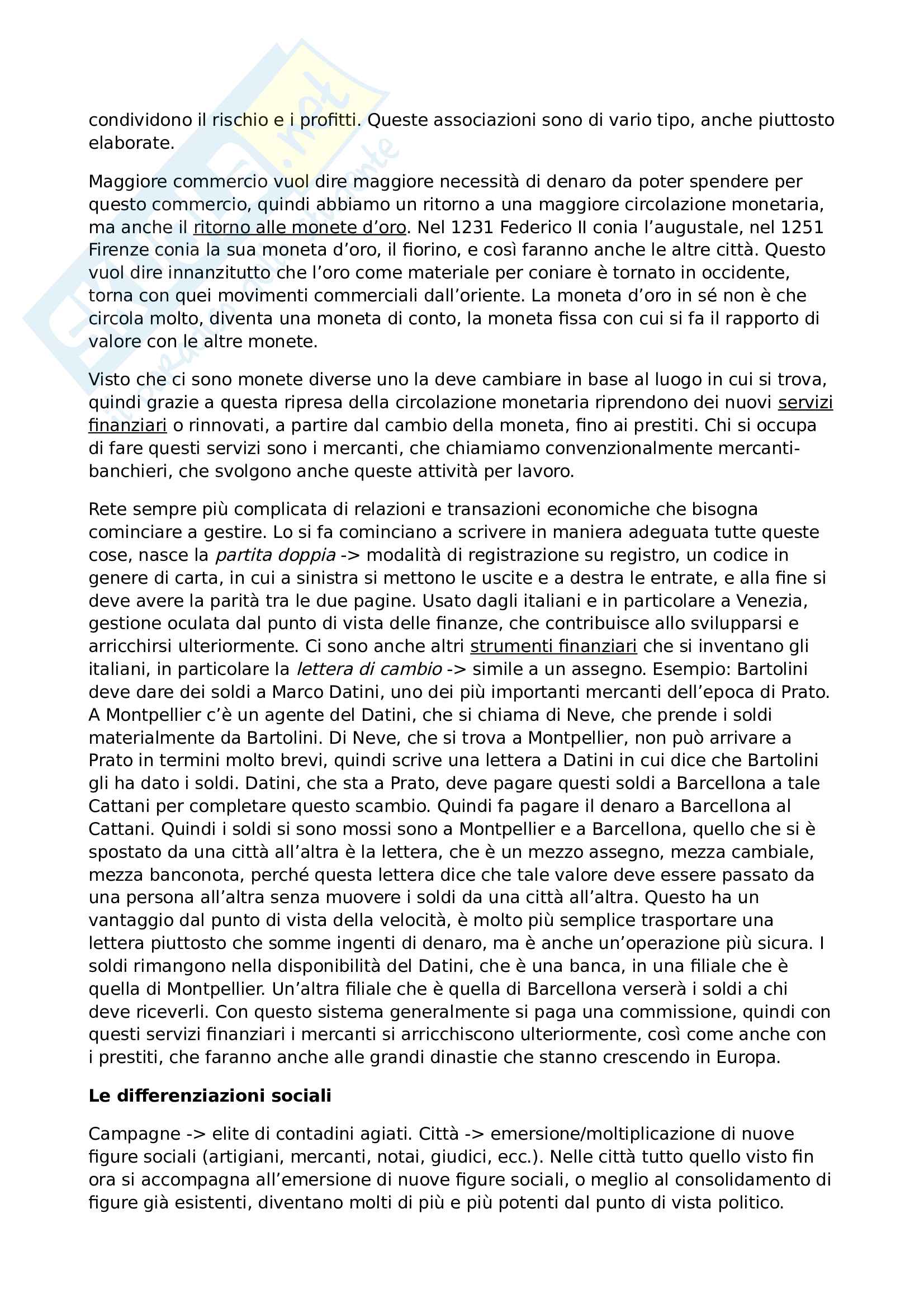 condividono il rischio e i profitti. Queste associazioni sono di vario tipo, anche piuttosto elaborate.

Maggiore commercio vuol dire maggiore necessità di denaro da poter spendere per questo commercio, quindi abbiamo un ritorno a una maggiore circolazione monetaria, ma anche il ritorno alle monete d'oro. Nel 1231 Federico II conia l'augustale, nel 1251 Firenze conia la sua moneta d'oro, il fiorino, e così faranno anche le altre città. Questo vuol dire innanzitutto che l'oro come materiale per coniare è tornato in occidente, torna con quei movimenti commerciali dall'oriente. La moneta d'oro in sé non è che circola molto, diventa una moneta di conto, la moneta fissa con cui si fa il rapporto di valore con le altre monete.

Visto che ci sono monete diverse uno la deve cambiare in base al luogo in cui si trova, quindi grazie a questa ripresa della circolazione monetaria riprendono dei nuovi servizi finanziari o rinnovati, a partire dal cambio della moneta, fino ai prestiti. Chi si occupa di fare questi servizi sono i mercanti, che chiamiamo convenzionalmente mercanti-banchieri, che svolgono anche queste attività per lavoro.

Rete sempre più complicata di relazioni e transazioni economiche che bisogna cominciare a gestire. Lo si fa cominciano a scrivere in maniera adeguata tutte queste cose, nasce la partita doppia -> modalità di registrazione su registro, un codice in genere di carta, in cui a sinistra si mettono le uscite e a destra le entrate, e alla fine si deve avere la parità tra le due pagine. Usato dagli italiani e in particolare a Venezia, gestione oculata dal punto di vista delle finanze, che contribuisce allo svilupparsi e arricchirsi ulteriormente. Ci sono anche altri strumenti finanziari che si inventano gli italiani, in particolare la lettera di cambio -> simile a un assegno. Esempio: Bartolini deve dare dei soldi a Marco Datini, uno dei più importanti mercanti dell'epoca di Prato. A Montpellier c'è un agente del Datini, che si chiama di Neve, che prende i soldi materialmente da Bartolini. Di Neve, che si trova a Montpellier, non può arrivare a Prato in termini molto brevi, quindi scrive una lettera a Datini in cui dice che Bartolini gli ha dato i soldi. Datini, che sta a Prato, deve pagare questi soldi a Barcellona a tale Cattani per completare questo scambio. Quindi fa pagare il denaro a Barcellona al Cattani. Quindi i soldi si sono mossi sono a Montpellier e a Barcellona, quello che si è spostato da una città all'altra è la lettera, che è un mezzo assegno, mezza cambiale, mezza banconota, perché questa lettera dice che tale valore deve essere passato da una persona all'altra senza muovere i soldi da una città all'altra. Questo ha un vantaggio dal punto di vista della velocità, è molto più semplice trasportare una lettera piuttosto che somme ingenti di denaro, ma è anche un'operazione più sicura. I soldi rimangono nella disponibilità del Datini, che è una banca, in una filiale che è quella di Montpellier. Un'altra filiale che è quella di Barcellona verserà i soldi a chi deve riceverli. Con questo sistema generalmente si paga una commissione, quindi con questi servizi finanziari i mercanti si arricchiscono ulteriormente, così come anche con i prestiti, che faranno anche alle grandi dinastie che stanno crescendo in Europa.

Le differenziazioni sociali

Campagne -> elite di contadini agiati. Città -> emersione/moltiplicazione di nuove figure sociali (artigiani, mercanti, notai, giudici, ecc.). Nelle città tutto quello visto fin ora si accompagna all'emersione di nuove figure sociali, o meglio al consolidamento di figure già esistenti, diventano molti di più e più potenti dal punto di vista politico.